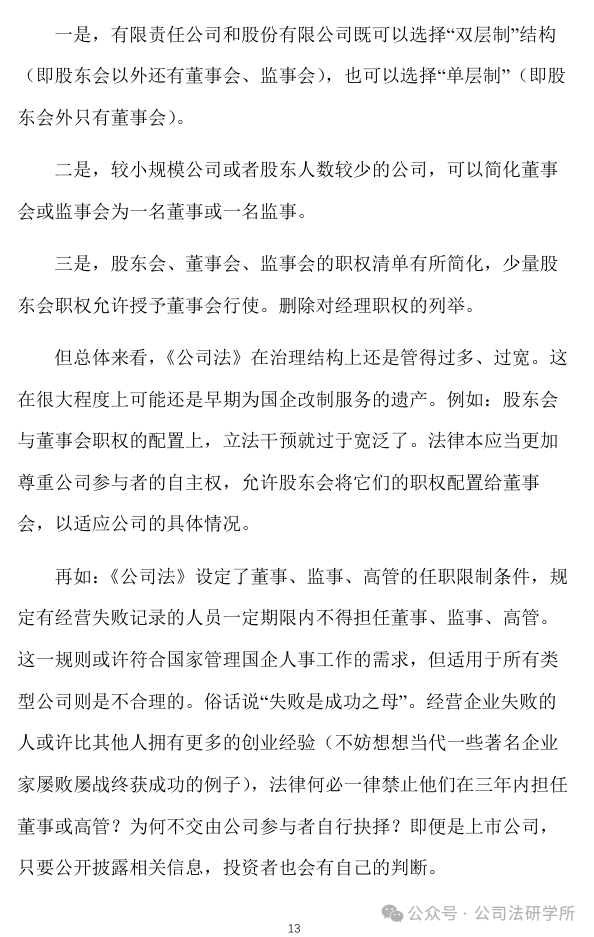 一是，有限责任公司和股份有限公司既可以选择“双层制”结构（即股东会以外还有董事会、监事会），也可以选择“单层制”（即股东会外只有董事会）。

二是，较小规模公司或者股东人数较少的公司，可以简化董事会或监事会为一名董事或一名监事。

三是，股东会、董事会、监事会的职权清单有所简化，少量股东会职权允许授予董事会行使。删除对经理职权的列举。

但总体来看，《公司法》在治理结构上还是管得过多、过宽。这在很大程度上可能还是早期为国企改制服务的遗产。例如：股东会与董事会职权的配置上，立法干预就过于宽泛了。法律本应当更加尊重公司参与者的自主权，允许股东会将它们的职权配置给董事会，以适应公司的具体情况。

再如：《公司法》设定了董事、监事、高管的任职限制条件，规定有经营失败记录的人员一定期限内不得担任董事、监事、高管。这一规则或许符合国家管理国企人事工作的需求，但适用于所有类型公司则是不合理的。俗话说“失败是成功之母”。经营企业失败的人或许比其他人拥有更多的创业经验（不妨想想当代一些著名企业家屡败屡战终获成功的例子），法律何必一律禁止他们在三年内担任董事或高管？为何不交由公司参与者自行抉择？即便是上市公司，只要公开披露相关信息，投资者也会有自己的判断。

公众号 · 公司法研学所

13